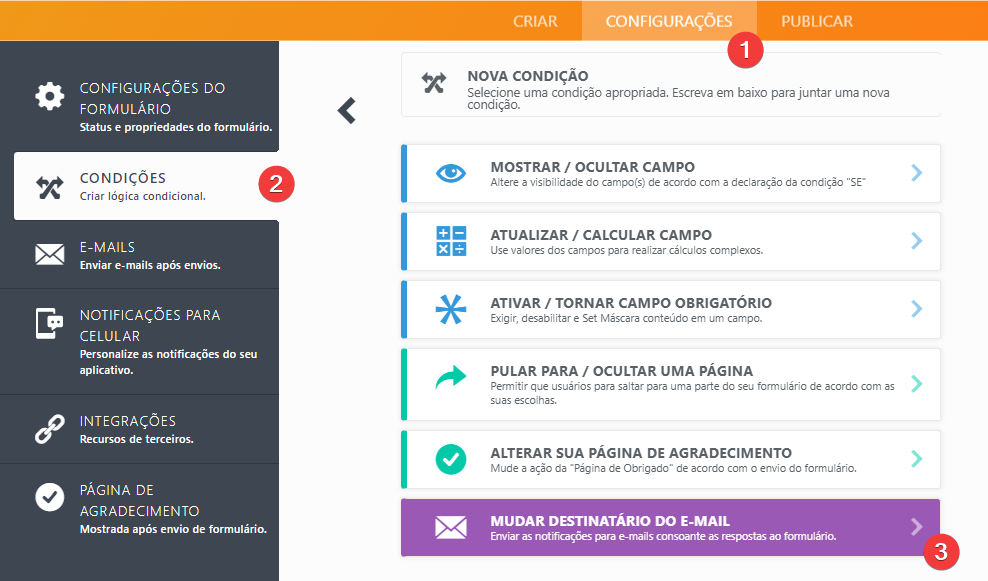 CRIAR CONFIGURAÇÕES PUBLICAR

1

CONFIGURAÇÕES DO FORMULÁRIO
Status e propriedades do formulário.

CONDIÇÕES
Criar lógica condicional.

2

E-MAILS
Enviar e-mails após envios.

NOTIFICAÇÕES PARA CELULAR
Personalize as notificações do seu aplicativo.

INTEGRAÇÕES
Recursos de terceiros.

PÁGINA DE AGRADECIMENTO
Mostrada após envio de formulário.

NOVA CONDIÇÃO
Selecione uma condição apropriada. Escreva em baixo para juntar uma nova condição.

MOSTRAR / OCULTAR CAMPO
Altere a visibilidade do campo(s) de acordo com a declaração da condição "SE"

ATUALIZAR / CALCULAR CAMPO
Use valores dos campos para realizar cálculos complexos.

ATIVAR / TORNAR CAMPO OBRIGATÓRIO
Exigir, desabilitar e Set Máscara conteúdo em um campo.

PULAR PARA / OCULTAR UMA PÁGINA
Permitir que usuários para saltar para uma parte do seu formulário de acordo com as suas escolhas.

ALTERAR SUA PÁGINA DE AGRADECIMENTO
Mude a ação da "Página de Obrigado" de acordo com o envio do formulário.

MUDAR DESTINATÁRIO DO E-MAIL
Enviar as notificações para e-mails consoante as respostas ao formulário.

3